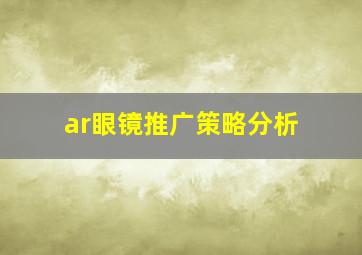 ar眼镜推广策略分析